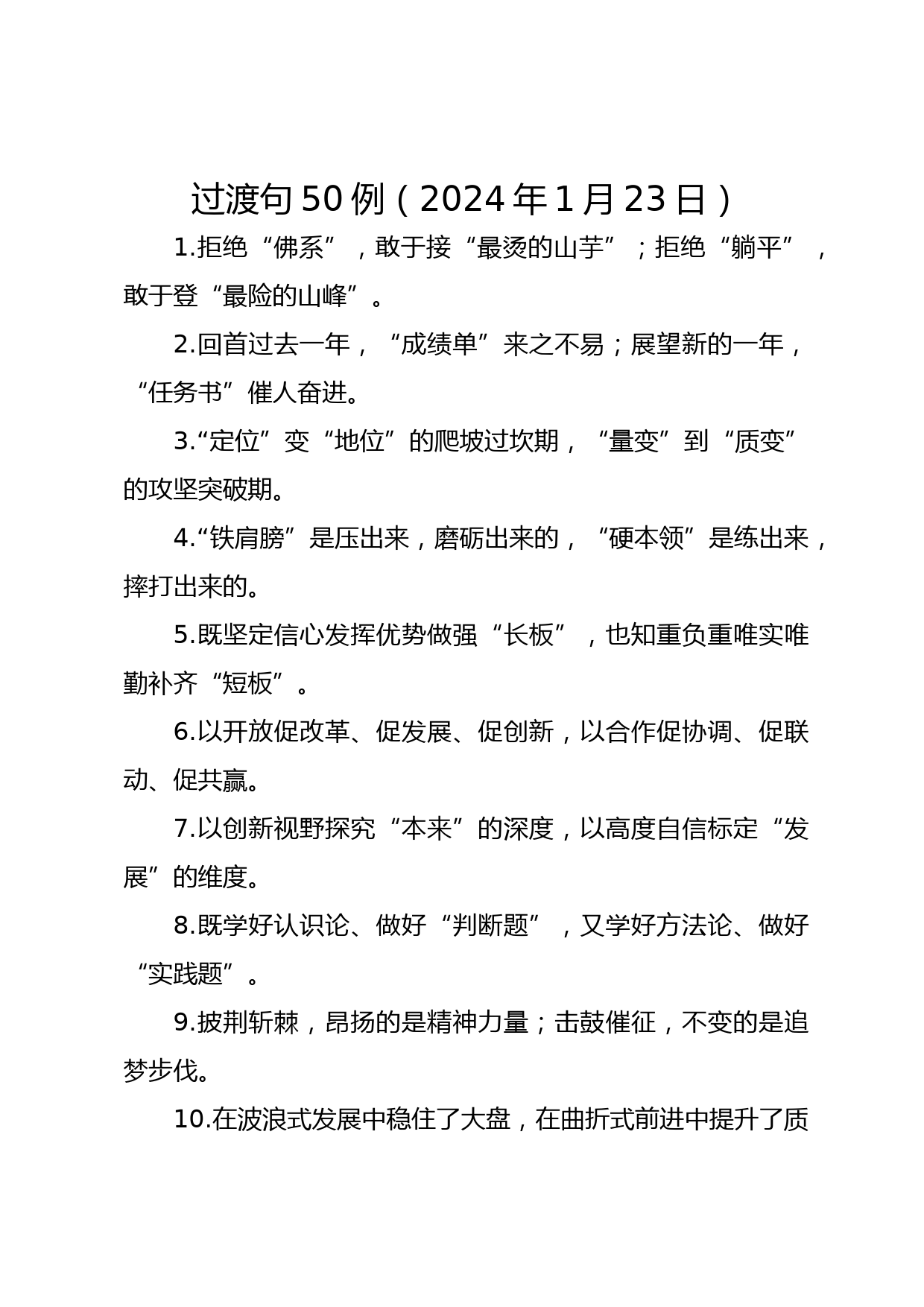 过渡句50例（2024年1月23日）

1.拒绝“佛系”，敢于接“最烫的山芋”；拒绝“躺平”，敢于登“最险的山峰”。

2.回首过去一年，“成绩单”来之不易；展望新的一年，“任务书”催人奋进。

3.“定位”变“地位”的爬坡过坎期，“量变”到“质变”的攻坚突破期。

4.“铁肩膀”是压出来，磨砺出来的，“硬本领”是练出来，摔打出来的。

5.既坚定信心发挥优势做强“长板”，也知重负重唯实唯勤补齐“短板”。

6.以开放促改革、促发展、促创新，以合作促协调、促联动、促共赢。

7.以创新视野探究“本来”的深度，以高度自信标定“发展”的维度。

8.既学好认识论、做好“判断题”，又学好方法论、做好“实践题”。

9.披荆斩棘，昂扬的是精神力量；击鼓催征，不变的是追梦步伐。

10.在波浪式发展中稳住了大盘，在曲折式前进中提升了质